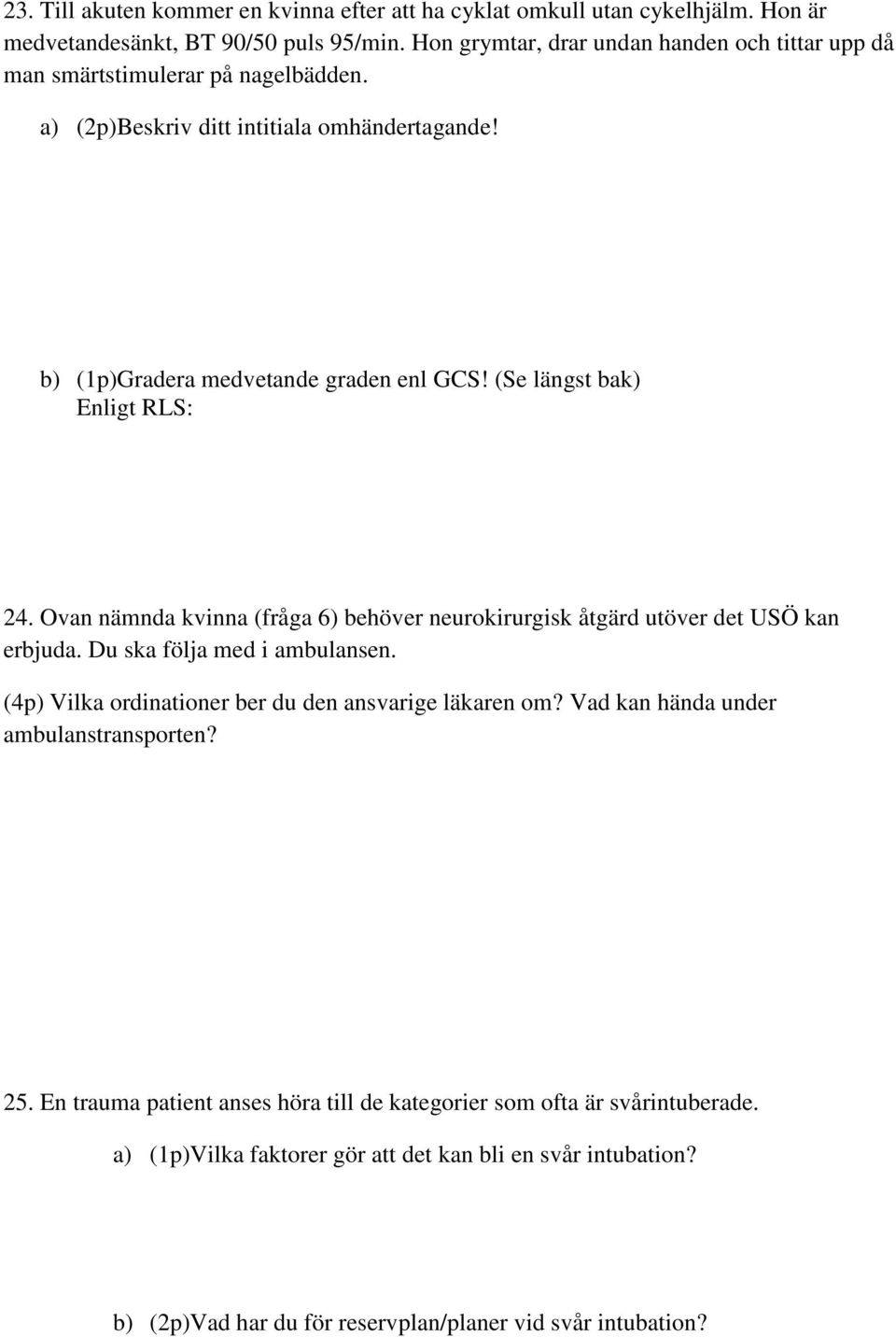 23. Till akuten kommer en kvinna efter att ha cyklat omkull utan cykelhjälm. Hon är medvetandesänkt, BT 90/50 puls 95/min. Hon grymtar, drar undan handen och tittar upp då man smärtstimulerar på nagelbädden.

a) (2p)Beskriv ditt intitiala omhändertagande!

b) (1p)Gradera medvetande graden enl GCS! (Se längst bak)
Enligt RLS:

24. Ovan nämnda kvinna (fråga 6) behöver neurokirurgisk åtgärd utöver det USÖ kan erbjuda. Du ska följa med i ambulansen.

(4p) Vilka ordinationer ber du den ansvarige läkaren om? Vad kan hända under ambulanstransporten?

25. En trauma patient anses höra till de kategorier som ofta är svårintuberade.

a) (1p)Vilka faktorer gör att det kan bli en svår intubation?

b) (2p)Vad har du för reservplan/planer vid svår intubation?